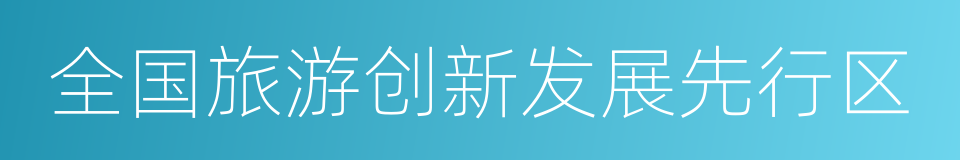 全国旅游创新发展先行区